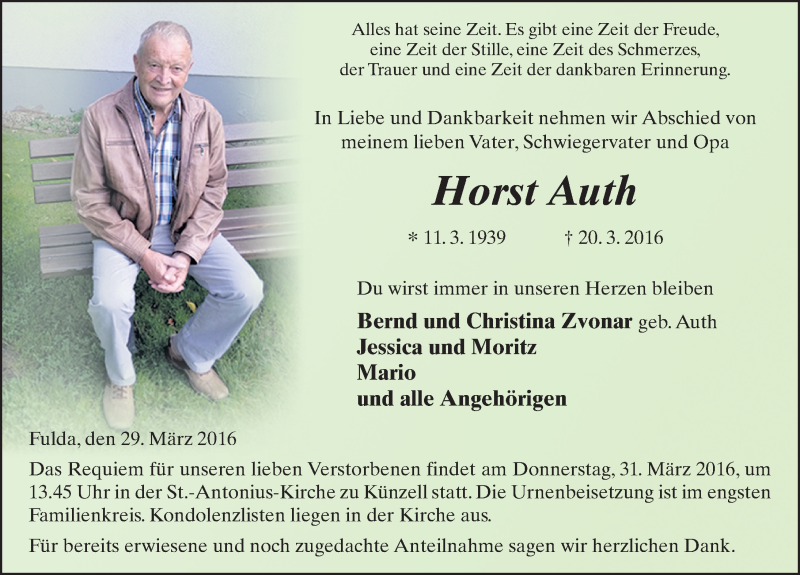 Alles hat seine Zeit. Es gibt eine Zeit der Freude, eine Zeit der Stille, eine Zeit des Schmerzes, der Trauer und eine Zeit der dankbaren Erinnerung.

In Liebe und Dankbarkeit nehmen wir Abschied von meinem lieben Vater, Schwiegervater und Opa

Horst Auth

* 11. 3. 1939 † 20. 3. 2016

Du wirst immer in unseren Herzen bleiben

Bernd und Christina Zvonar geb. Auth
Jessica und Moritz
Mario
und alle Angehörigen

Fulda, den 29. März 2016

Das Requiem für unseren lieben Verstorbenen findet am Donnerstag, 31. März 2016, um 13.45 Uhr in der St.-Antonius-Kirche zu Künzell statt. Die Urnenbeisetzung ist im engsten Familienkreis. Kondolenzlisten liegen in der Kirche aus.

Für bereits erwiesene und noch zugedachte Anteilnahme sagen wir herzlichen Dank.